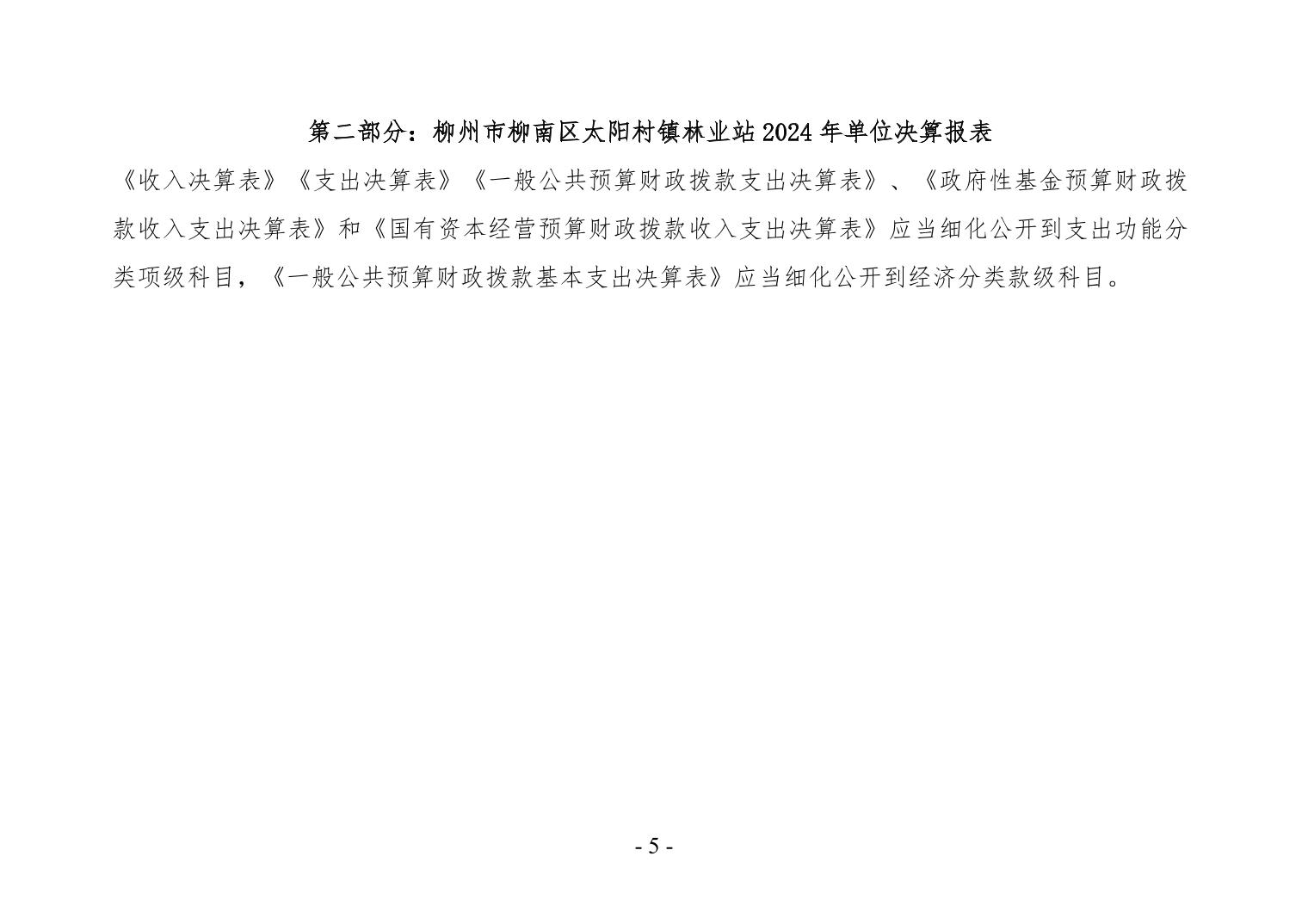 第二部分：柳州市柳南区太阳村镇林业站 2024 年单位决算报表

《收入决算表》《支出决算表》《一般公共预算财政拨款支出决算表》、《政府性基金预算财政拨款收入支出决算表》和《国有资本经营预算财政拨款收入支出决算表》应当细化公开到支出功能分类项级科目，《一般公共预算财政拨款基本支出决算表》应当细化公开到经济分类款级科目。

- 5 -